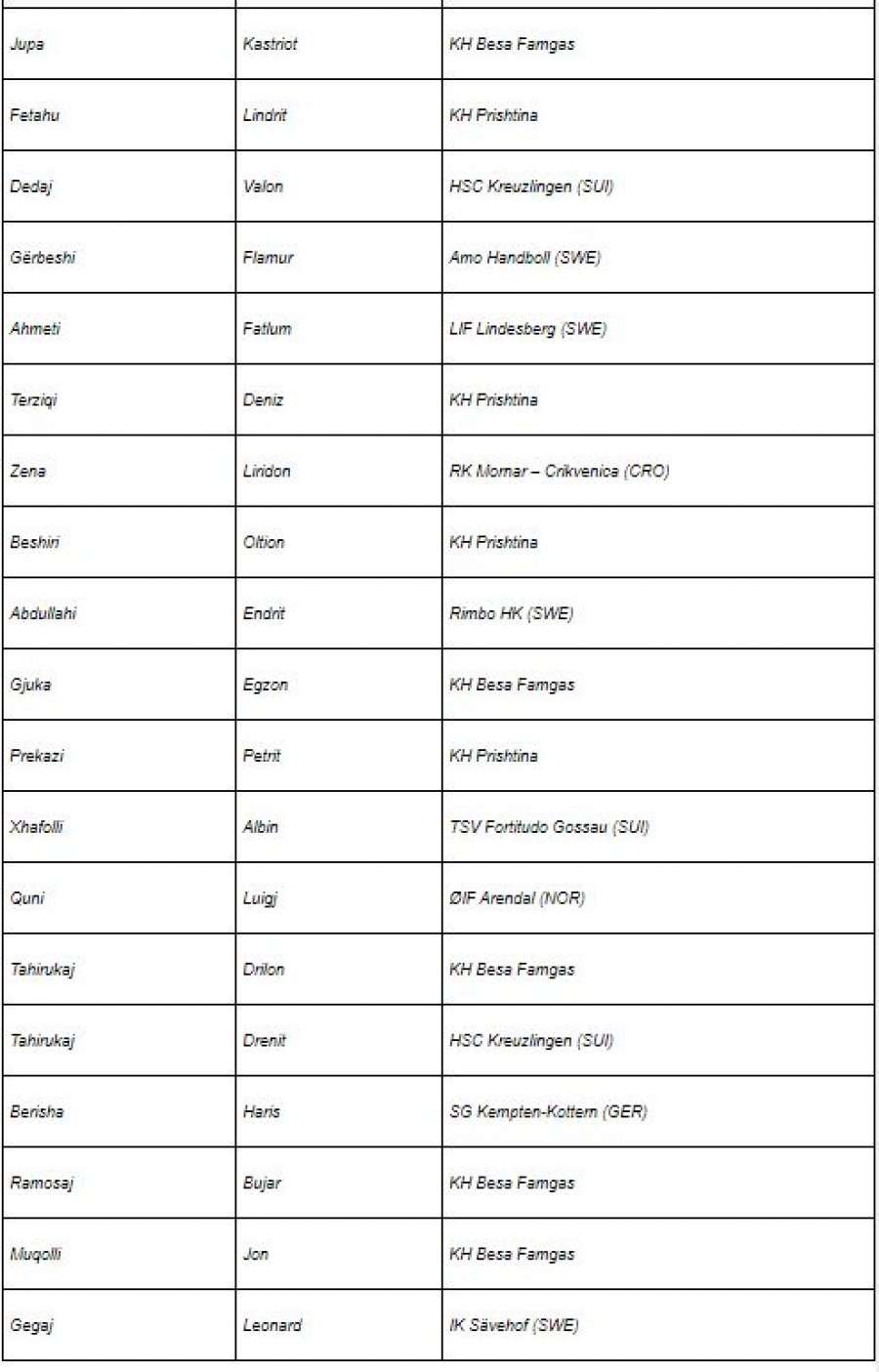 | | | |
|---|---|---|
| Jupa | Kastriot | KH Besa Famgas |
| Fetahu | Lindrit | KH Prishtina |
| Dedaj | Valon | HSC Kreuzlingen (SUI) |
| Gërbeshi | Flamur | Amo Handboll (SWE) |
| Ahmeti | Fatlum | LIF Lindesberg (SWE) |
| Terziqi | Deniz | KH Prishtina |
| Zena | Liridon | RK Mornar – Crikvenica (CRO) |
| Beshiri | Oltion | KH Prishtina |
| Abdullahi | Endrit | Rimbo HK (SWE) |
| Gjuka | Egzon | KH Besa Famgas |
| Prekazi | Petrit | KH Prishtina |
| Xhafolli | Albin | TSV Fortitudo Gossau (SUI) |
| Quni | Luigj | ØIF Arendal (NOR) |
| Tahirukaj | Drilon | KH Besa Famgas |
| Tahirukaj | Drenit | HSC Kreuzlingen (SUI) |
| Berisha | Haris | SG Kempten-Kottern (GER) |
| Ramosaj | Bujar | KH Besa Famgas |
| Muqolli | Jon | KH Besa Famgas |
| Gegaj | Leonard | IK Sävehof (SWE) |